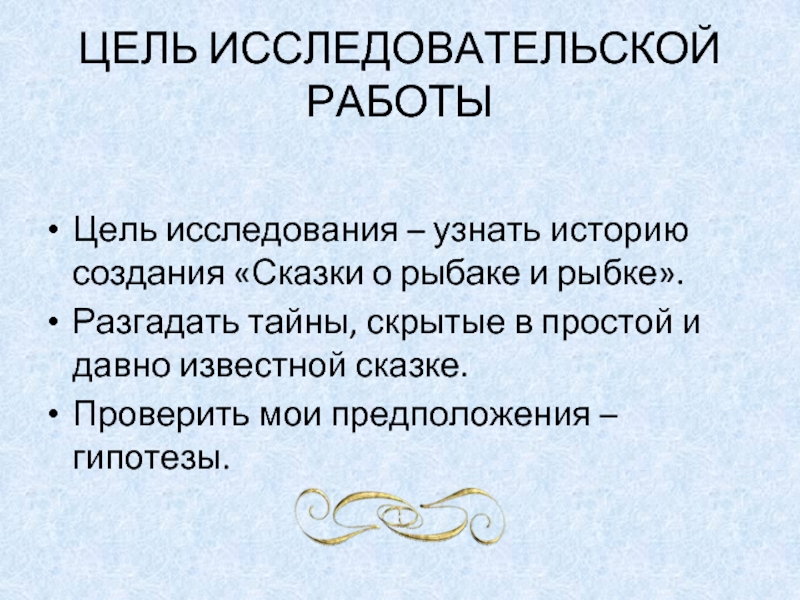 ЦЕЛЬ ИССЛЕДОВАТЕЛЬСКОЙ РАБОТЫ

• Цель исследования – узнать историю создания «Сказки о рыбаке и рыбке».
• Разгадать тайны, скрытые в простой и давно известной сказке.
• Проверить мои предположения – гипотезы.